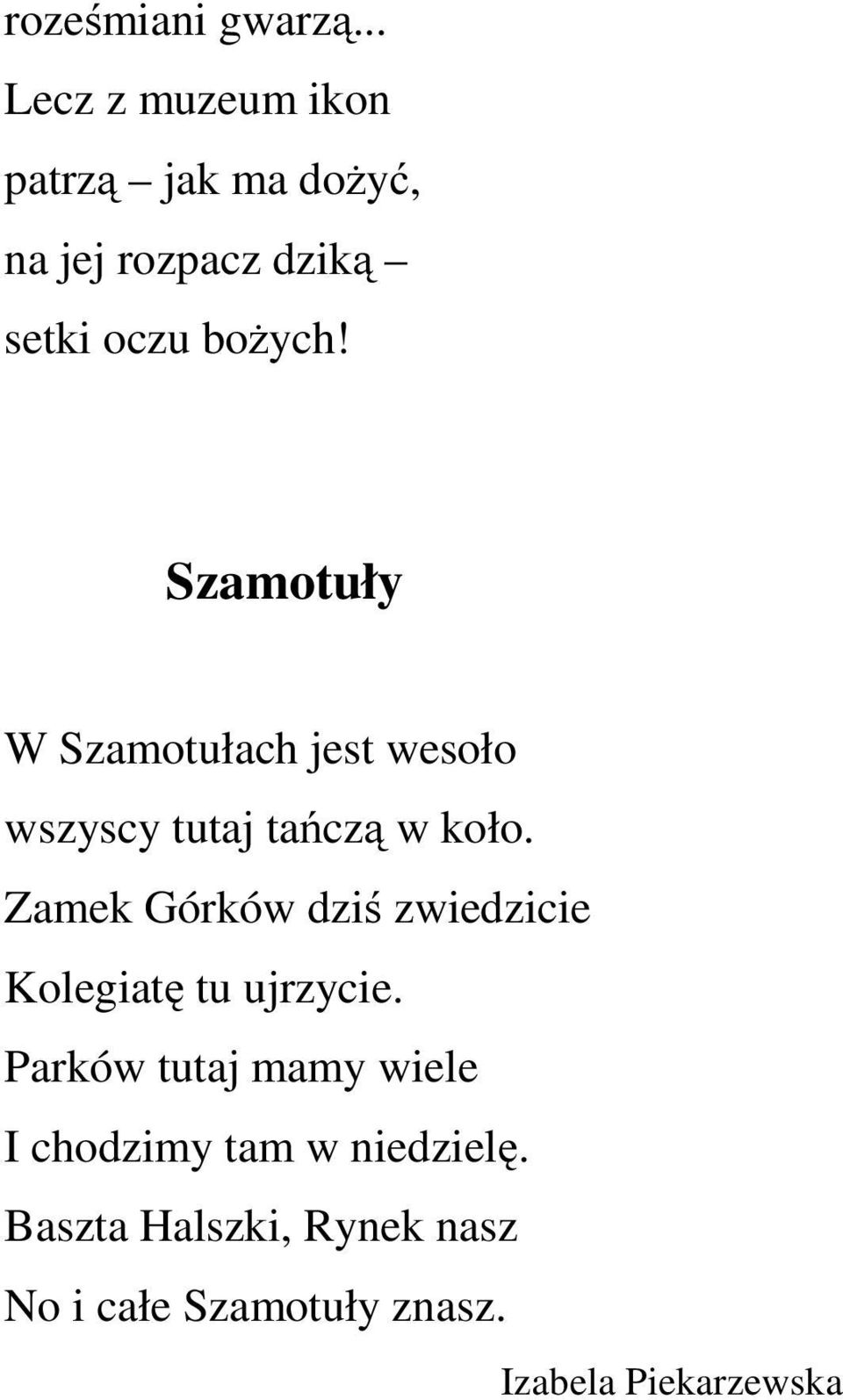 roześmiani gwarzą...
Lecz z muzeum ikon
patrzą – jak ma dożyć,
na jej rozpacz dziką –
setki oczu bożych!

Szamotuły

W Szamotułach jest wesoło
wszyscy tutaj tańczą w koło.
Zamek Górków dziś zwiedzicie
Kolegiatę tu ujrzycie.
Parków tutaj mamy wiele
I chodzimy tam w niedzielę.
Baszta Halszki, Rynek nasz
No i całe Szamotuły znasz.

Izabela Piekarzewska